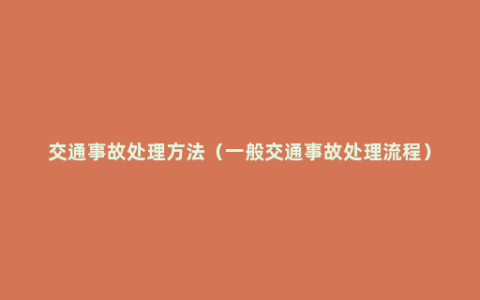 交通事故处理方法（一般交通事故处理流程）